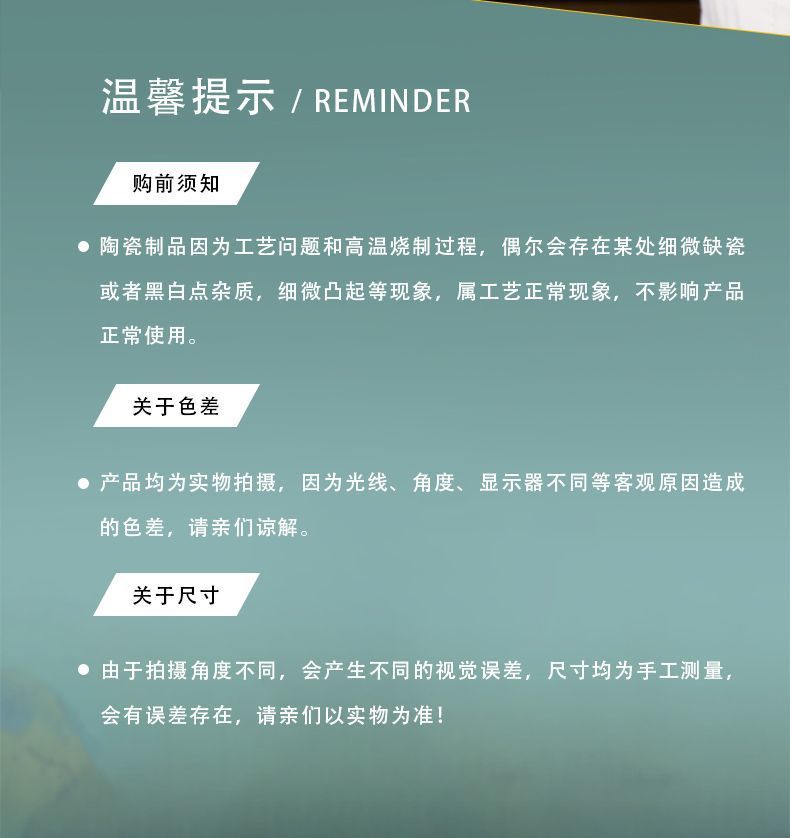 温馨提示 / REMINDER

购前须知

• 陶瓷制品因为工艺问题和高温烧制过程，偶尔会存在某处细微缺瓷或者黑白点杂质，细微凸起等现象，属工艺正常现象，不影响产品正常使用。

关于色差

• 产品均为实物拍摄，因为光线、角度、显示器不同等客观原因造成的色差，请亲们谅解。

关于尺寸

• 由于拍摄角度不同，会产生不同的视觉误差，尺寸均为手工测量，会有误差存在，请亲们以实物为准！